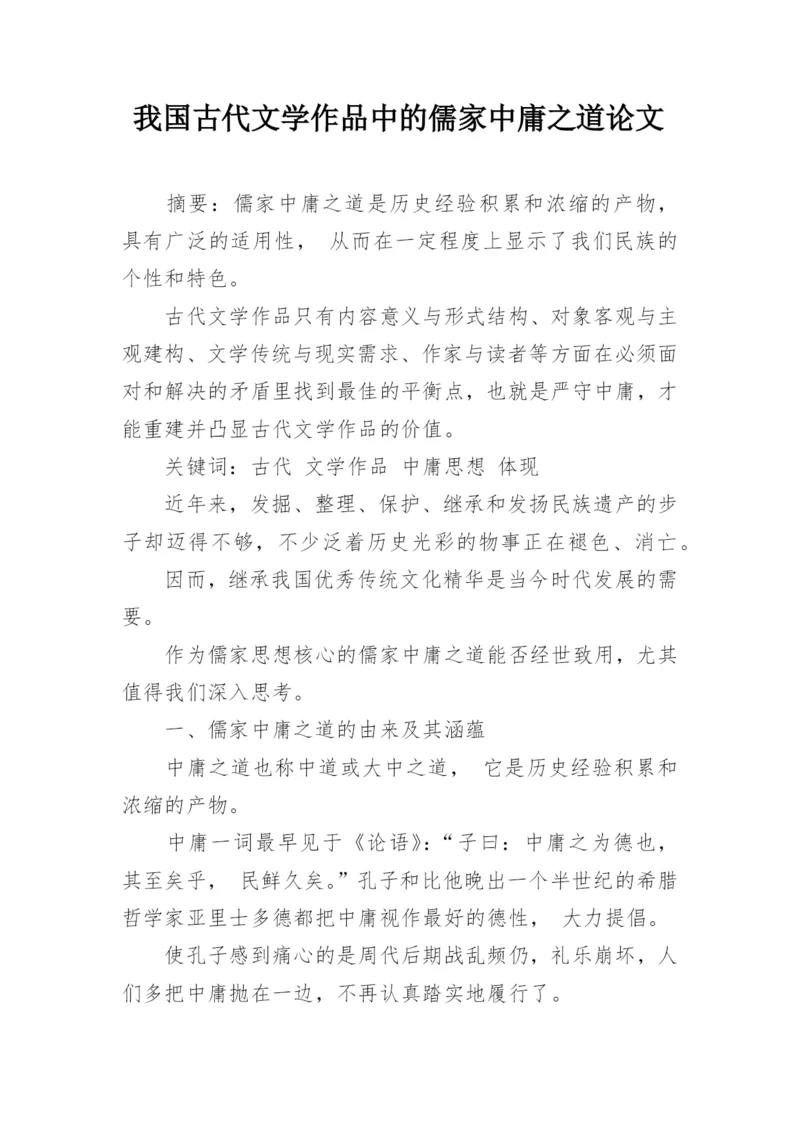 我国古代文学作品中的儒家中庸之道论文

摘要：儒家中庸之道是历史经验积累和浓缩的产物，具有广泛的适用性， 从而在一定程度上显示了我们民族的个性和特色。

古代文学作品只有内容意义与形式结构、对象客观与主观建构、文学传统与现实需求、作家与读者等方面在必须面对和解决的矛盾里找到最佳的平衡点，也就是严守中庸，才能重建并凸显古代文学作品的价值。

关键词：古代 文学作品 中庸思想 体现

近年来，发掘、整理、保护、继承和发扬民族遗产的步子却迈得不够，不少泛着历史光彩的物事正在褪色、消亡。

因而，继承我国优秀传统文化精华是当今时代发展的需要。

作为儒家思想核心的儒家中庸之道能否经世致用，尤其值得我们深入思考。

一、儒家中庸之道的由来及其涵蕴

中庸之道也称中道或大中之道， 它是历史经验积累和浓缩的产物。

中庸一词最早见于《论语》：“子曰：中庸之为德也，其至矣乎， 民鲜久矣。”孔子和比他晚出一个半世纪的希腊哲学家亚里士多德都把中庸视作最好的德性， 大力提倡。

使孔子感到痛心的是周代后期战乱频仍，礼乐崩坏，人们多把中庸抛在一边，不再认真踏实地履行了。